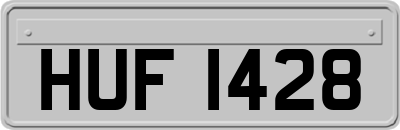 HUF 1428